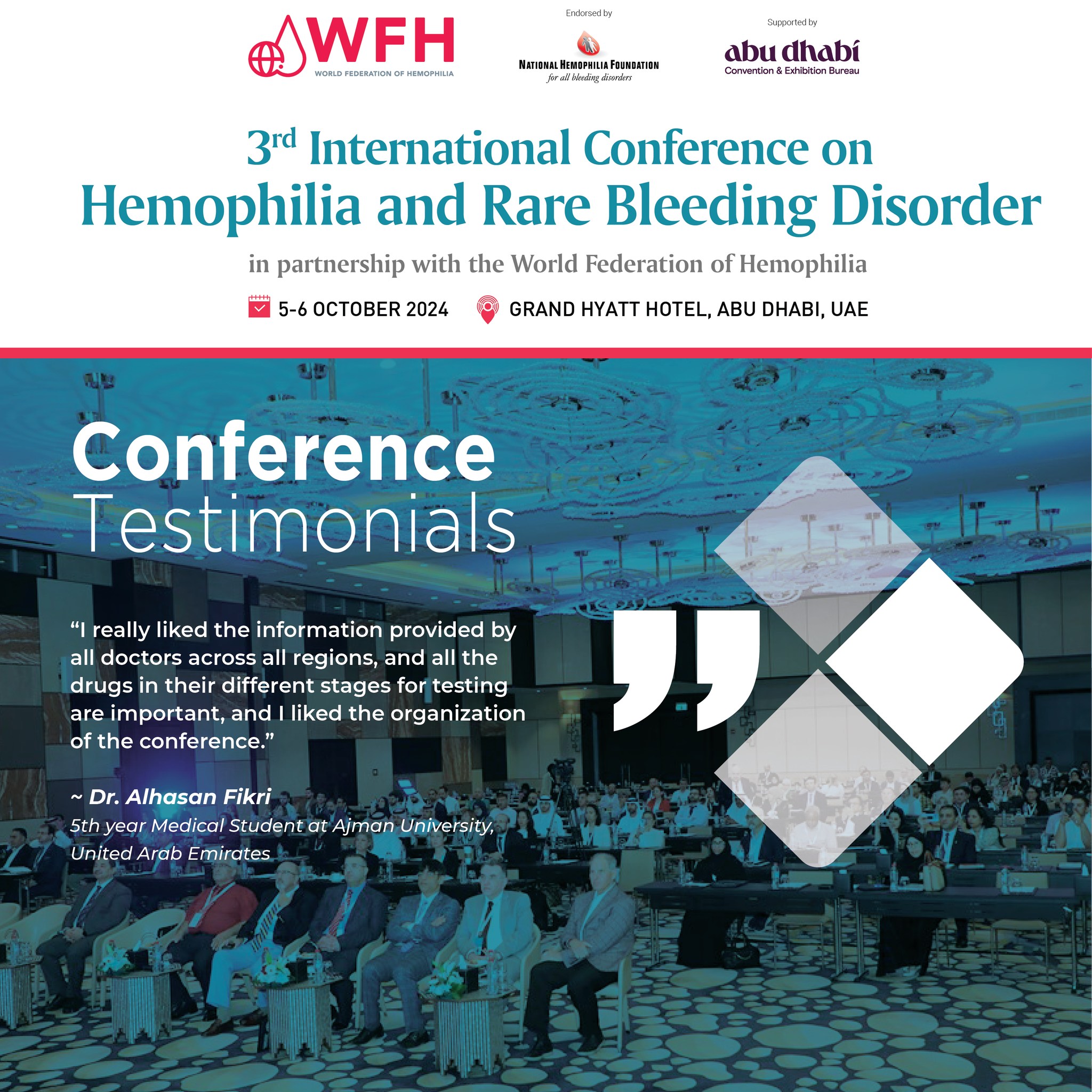 WFH
WORLD FEDERATION OF HEMOPHILIA

Endorsed by
NATIONAL HEMOPHILIA FOUNDATION
for all bleeding disorders

Supported by
abu dhabi
Convention & Exhibition Bureau

3rd International Conference on Hemophilia and Rare Bleeding Disorder

in partnership with the World Federation of Hemophilia

5-6 OCTOBER 2024 GRAND HYATT HOTEL, ABU DHABI, UAE

Conference
Testimonials

"I really liked the information provided by all doctors across all regions, and all the drugs in their different stages for testing are important, and I liked the organization of the conference."

~ Dr. Alhasan Fikri
5th year Medical Student at Ajman University, United Arab Emirates